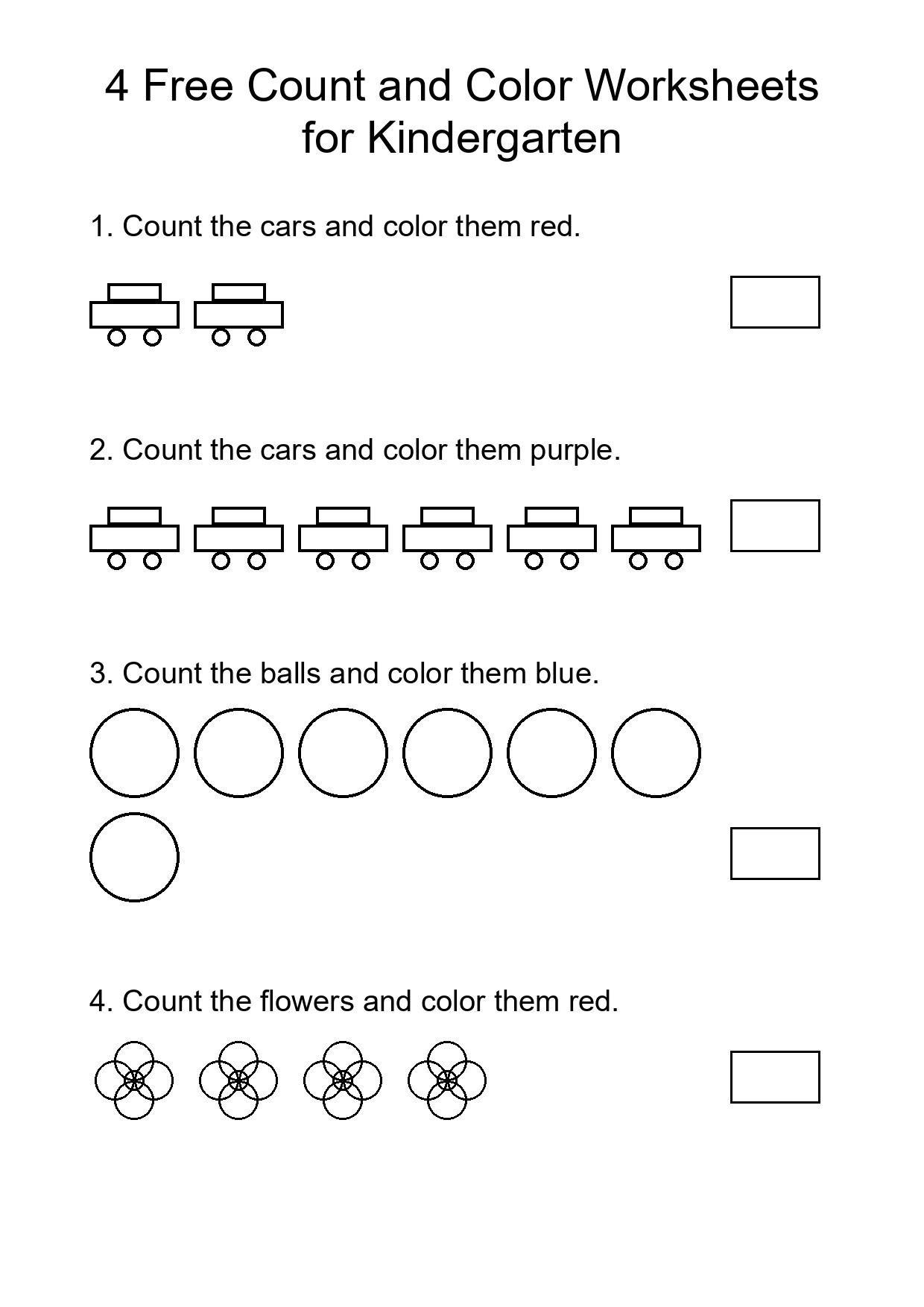 4 Free Count and Color Worksheets for Kindergarten

1. Count the cars and color them red.

2. Count the cars and color them purple.

3. Count the balls and color them blue.

4. Count the flowers and color them red.